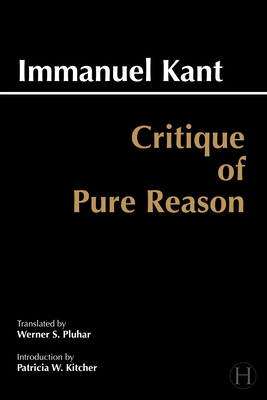 Immanuel Kant

Critique of Pure Reason

Translated by
Werner S. Pluhar

Introduction by
Patricia W. Kitcher

H